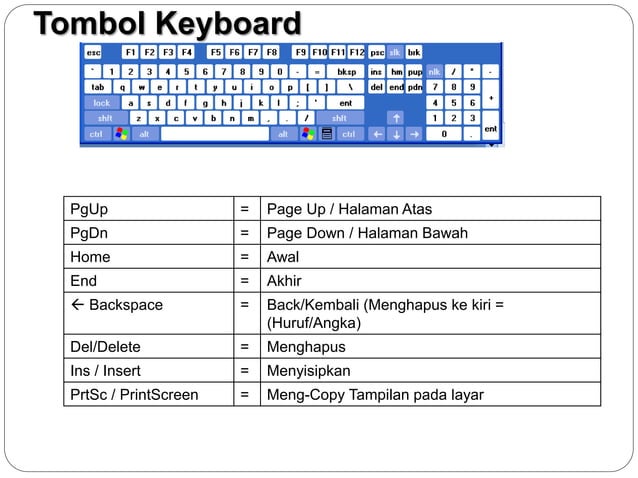 Tombol Keyboard

esc F1 F2 F3 F4 F5 F6 F7 F8 F9 F10 F11 F12 psc slk brk
` 1 2 3 4 5 6 7 8 9 0 - = bksp ins hm pup nlk / * -
tab q w e r t y u i o p [ ] \ del end pdn 7 8 9 +
lock a s d f g h j k l ; ' ent 4 5 6
shft z x c v b n m , . / shft ↑ 1 2 3 ent
ctrl alt alt ctrl ← ↓ → 0 .

| PgUp | = | Page Up / Halaman Atas |
|---|---|---|
| PgDn | = | Page Down / Halaman Bawah |
| Home | = | Awal |
| End | = | Akhir |
| ← Backspace | = | Back/Kembali (Menghapus ke kiri = (Huruf/Angka) |
| Del/Delete | = | Menghapus |
| Ins / Insert | = | Menyisipkan |
| PrtSc / PrintScreen | = | Meng-Copy Tampilan pada layar |